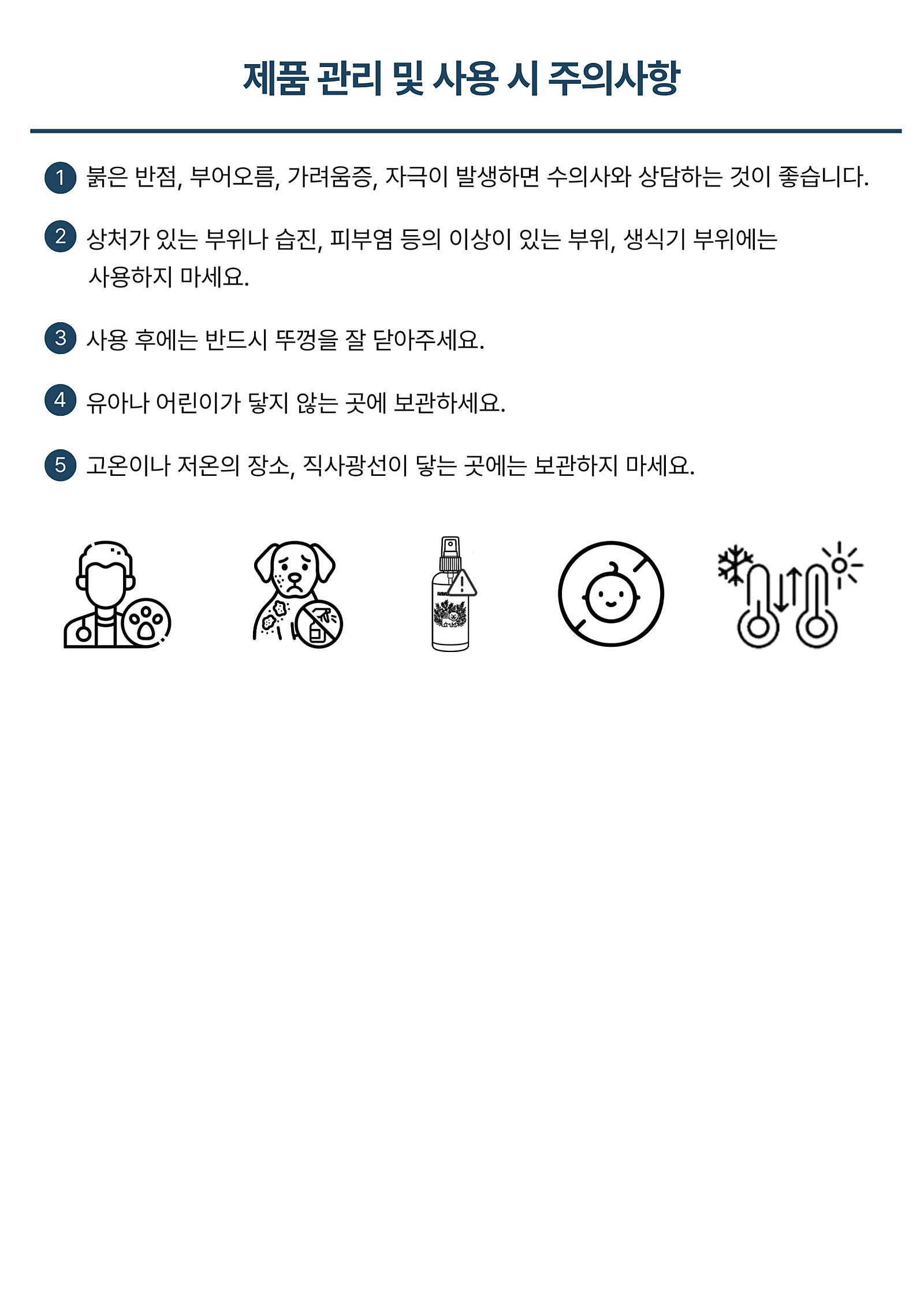 제품 관리 및 사용 시 주의사항

1 붉은 반점, 부어오름, 가려움증, 자극이 발생하면 수의사와 상담하는 것이 좋습니다.

2 상처가 있는 부위나 습진, 피부염 등의 이상이 있는 부위, 생식기 부위에는 사용하지 마세요.

3 사용 후에는 반드시 뚜껑을 잘 닫아주세요.

4 유아나 어린이가 닿지 않는 곳에 보관하세요.

5 고온이나 저온의 장소, 직사광선이 닿는 곳에는 보관하지 마세요.